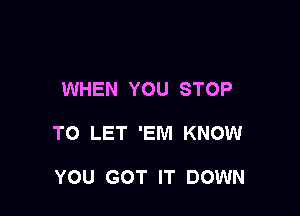 WHEN YOU STOP

TO LET 'EM KNOW

YOU GOT IT DOWN